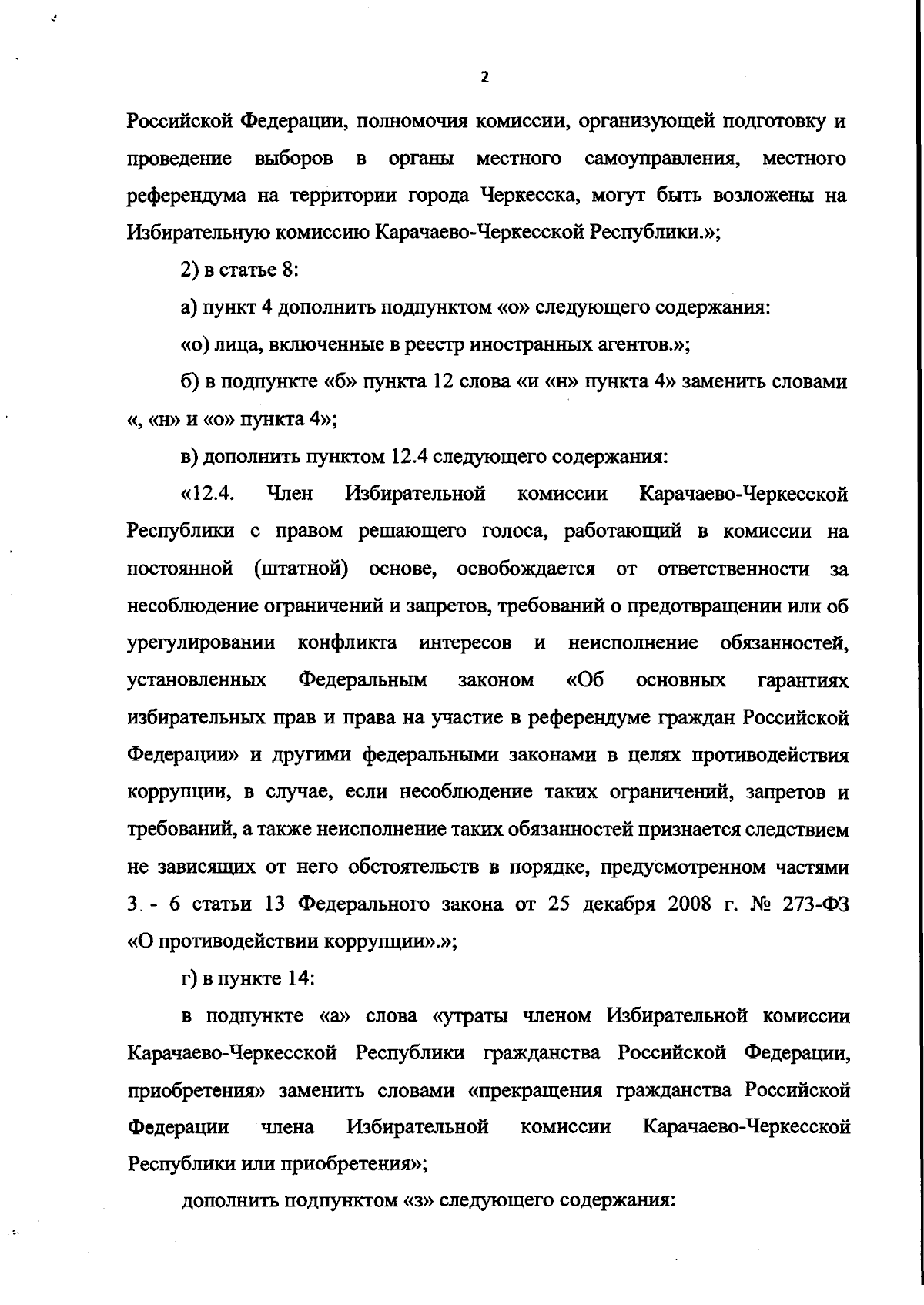 2

Российской Федерации, полномочия комиссии, организующей подготовку и проведение выборов в органы местного самоуправления, местного референдума на территории города Черкесска, могут быть возложены на Избирательную комиссию Карачаево-Черкесской Республики.»;

2) в статье 8:

а) пункт 4 дополнить подпунктом «о» следующего содержания:

«о) лица, включенные в реестр иностранных агентов.»;

б) в подпункте «б» пункта 12 слова «и «н» пункта 4» заменить словами «, «н» и «о» пункта 4»;

в) дополнить пунктом 12.4 следующего содержания:

«12.4. Член Избирательной комиссии Карачаево-Черкесской Республики с правом решающего голоса, работающий в комиссии на постоянной (штатной) основе, освобождается от ответственности за несоблюдение ограничений и запретов, требований о предотвращении или об урегулировании конфликта интересов и неисполнение обязанностей, установленных Федеральным законом «Об основных гарантиях избирательных прав и права на участие в референдуме граждан Российской Федерации» и другими федеральными законами в целях противодействия коррупции, в случае, если несоблюдение таких ограничений, запретов и требований, а также неисполнение таких обязанностей признается следствием не зависящих от него обстоятельств в порядке, предусмотренном частями 3 - 6 статьи 13 Федерального закона от 25 декабря 2008 г. № 273-ФЗ «О противодействии коррупции».»;

г) в пункте 14:

в подпункте «а» слова «утраты членом Избирательной комиссии Карачаево-Черкесской Республики гражданства Российской Федерации, приобретения» заменить словами «прекращения гражданства Российской Федерации члена Избирательной комиссии Карачаево-Черкесской Республики или приобретения»;

дополнить подпунктом «з» следующего содержания: